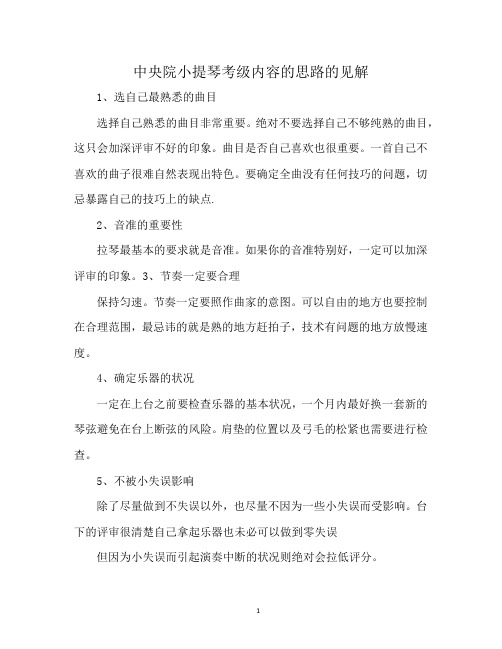 中央院小提琴考级内容的思路的见解

1、选自己最熟悉的曲目

选择自己熟悉的曲目非常重要。绝对不要选择自己不够纯熟的曲目，这只会加深评审不好的印象。曲目是否自己喜欢也很重要。一首自己不喜欢的曲子很难自然表现出特色。要确定全曲没有任何技巧的问题，切忌暴露自己的技巧上的缺点.

2、音准的重要性

拉琴最基本的要求就是音准。如果你的音准特别好，一定可以加深评审的印象。3、节奏一定要合理

保持匀速。节奏一定要照作曲家的意图。可以自由的地方也要控制在合理范围，最忌讳的就是熟的地方赶拍子，技术有问题的地方放慢速度。

4、确定乐器的状况

一定在上台之前要检查乐器的基本状况，一个月内最好换一套新的琴弦避免在台上断弦的风险。肩垫的位置以及弓毛的松紧也需要进行检查。

5、不被小失误影响

除了尽量做到不失误以外，也尽量不因为一些小失误而受影响。台下的评审很清楚自己拿起乐器也未必可以做到零失误

但因为小失误而引起演奏中断的状况则绝对会拉低评分。

1